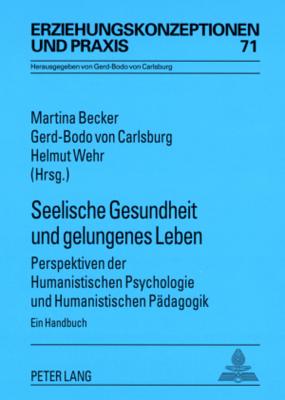 ERZIEHUNGSKONZEPTIONEN UND PRAXIS 71

Herausgegeben von Gerd-Bodo von Carlsburg

Martina Becker
Gerd-Bodo von Carlsburg
Helmut Wehr
(Hrsg.)

Seelische Gesundheit und gelungenes Leben

Perspektiven der Humanistischen Psychologie und Humanistischen Pädagogik

Ein Handbuch

PETER LANG